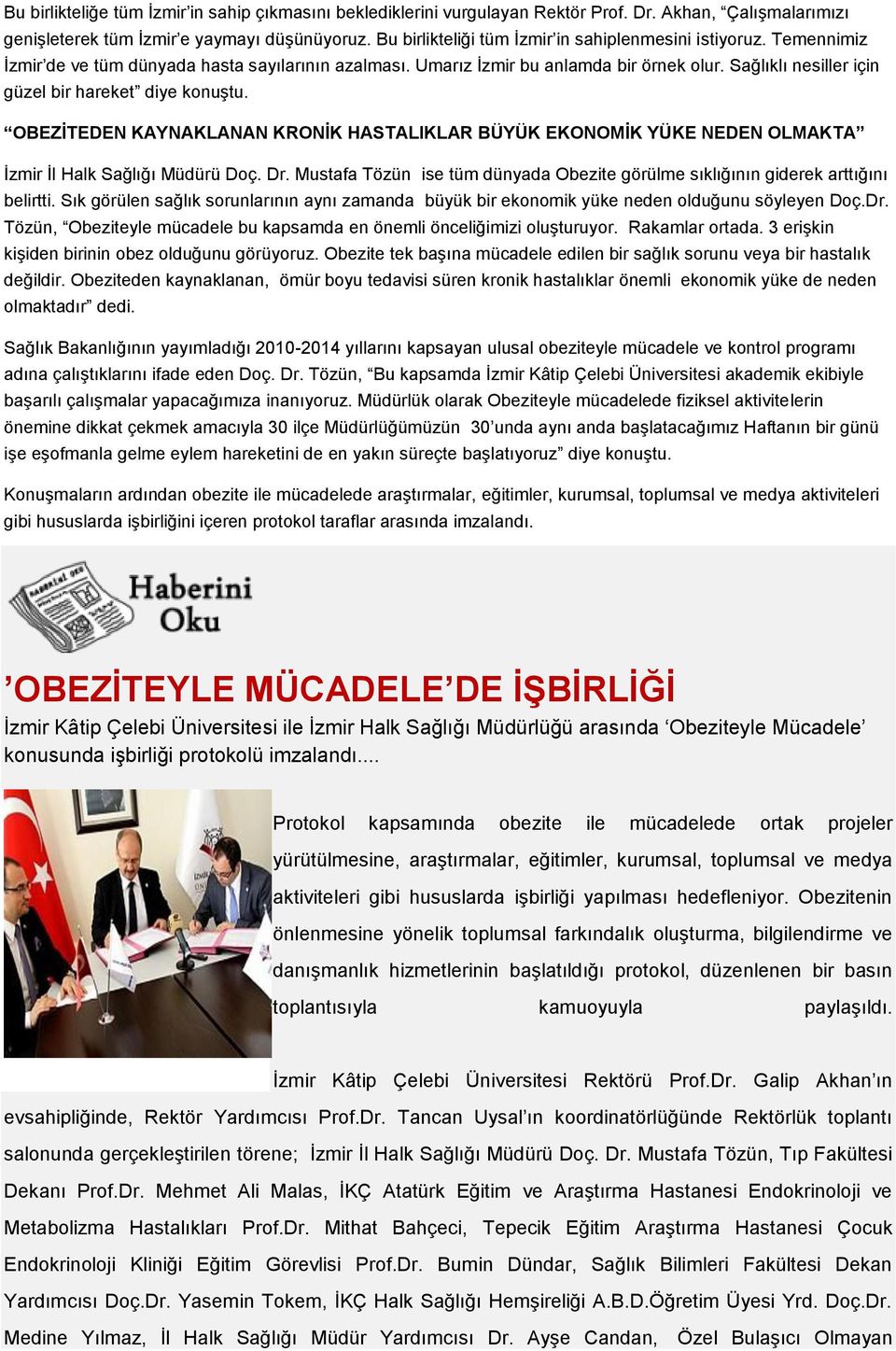 Bu birlikteliğe tüm İzmir'in sahip çıkmasını beklediklerini vurgulayan Rektör Prof. Dr. Akhan, "Çalışmalarımızı genişleterek tüm İzmir'e yaymayı düşünüyoruz. Bu birlikteliği tüm İzmir'in sahiplenmesini istiyoruz. Temennimiz İzmir'de ve tüm dünyada hasta sayılarının azalması. Umarız İzmir bu anlamda bir örnek olur. Sağlıklı nesiller için güzel bir hareket" diye konuştu.

"OBEZİTEDEN KAYNAKLANAN KRONİK HASTALIKLAR BÜYÜK EKONOMİK YÜKE NEDEN OLMAKTA"

İzmir İl Halk Sağlığı Müdürü Doç. Dr. Mustafa Tözün ise tüm dünyada Obezite görülme sıklığının giderek arttığını belirtti. Sık görülen sağlık sorunlarının aynı zamanda büyük bir ekonomik yüke neden olduğunu söyleyen Doç.Dr. Tözün, "Obeziteyle mücadele bu kapsamda en önemli önceliğimizi oluşturuyor. Rakamlar ortada. 3 erişkin kişiden birinin obez olduğunu görüyoruz. Obezite tek başına mücadele edilen bir sağlık sorunu veya bir hastalık değildir. Obeziteden kaynaklanan, ömür boyu tedavisi süren kronik hastalıklar önemli ekonomik yüke de neden olmaktadır" dedi.

Sağlık Bakanlığının yayımladığı 2010-2014 yıllarını kapsayan ulusal obeziteyle mücadele ve kontrol programı adına çalıştıklarını ifade eden Doç. Dr. Tözün, "Bu kapsamda İzmir Kâtip Çelebi Üniversitesi akademik ekibiyle başarılı çalışmalar yapacağımıza inanıyoruz. Müdürlük olarak Obeziteyle mücadelede fiziksel aktivitelerin önemine dikkat çekmek amacıyla 30 ilçe Müdürlüğümüzün 30'unda aynı anda başlatacağımız Haftanın bir günü işe eşofmanla gelme eylem hareketini de en yakın süreçte başlatıyoruz" diye konuştu.

Konuşmaların ardından obezite ile mücadelede araştırmalar, eğitimler, kurumsal, toplumsal ve medya aktiviteleri gibi hususlarda işbirliğini içeren protokol taraflar arasında imzalandı.

Haberini Oku

'OBEZİTEYLE MÜCADELE'DE İŞBİRLİĞİ

İzmir Kâtip Çelebi Üniversitesi ile İzmir Halk Sağlığı Müdürlüğü arasında 'Obeziteyle Mücadele' konusunda işbirliği protokolü imzalandı....

Protokol kapsamında obezite ile mücadelede ortak projeler yürütülmesine, araştırmalar, eğitimler, kurumsal, toplumsal ve medya aktiviteleri gibi hususlarda işbirliği yapılması hedefleniyor. Obezitenin önlenmesine yönelik toplumsal farkındalık oluşturma, bilgilendirme ve danışmanlık hizmetlerinin başlatıldığı protokol, düzenlenen bir basın toplantısıyla kamuoyuyla paylaşıldı.

İzmir Kâtip Çelebi Üniversitesi Rektörü Prof.Dr. Galip Akhan'ın evsahipliğinde, Rektör Yardımcısı Prof.Dr. Tancan Uysal'ın koordinatörlüğünde Rektörlük toplantı salonunda gerçekleştirilen törene; İzmir İl Halk Sağlığı Müdürü Doç. Dr. Mustafa Tözün, Tıp Fakültesi Dekanı Prof.Dr. Mehmet Ali Malas, İKÇ Atatürk Eğitim ve Araştırma Hastanesi Endokrinoloji ve Metabolizma Hastalıkları Prof.Dr. Mithat Bahçeci, Tepecik Eğitim Araştırma Hastanesi Çocuk Endokrinoloji Kliniği Eğitim Görevlisi Prof.Dr. Bumin Dündar, Sağlık Bilimleri Fakültesi Dekan Yardımcısı Doç.Dr. Yasemin Tokem, İKÇ Halk Sağlığı Hemşireliği A.B.D.Öğretim Üyesi Yrd. Doç.Dr. Medine Yılmaz, İl Halk Sağlığı Müdür Yardımcısı Dr. Ayşe Candan, Özel Bulaşıcı Olmayan